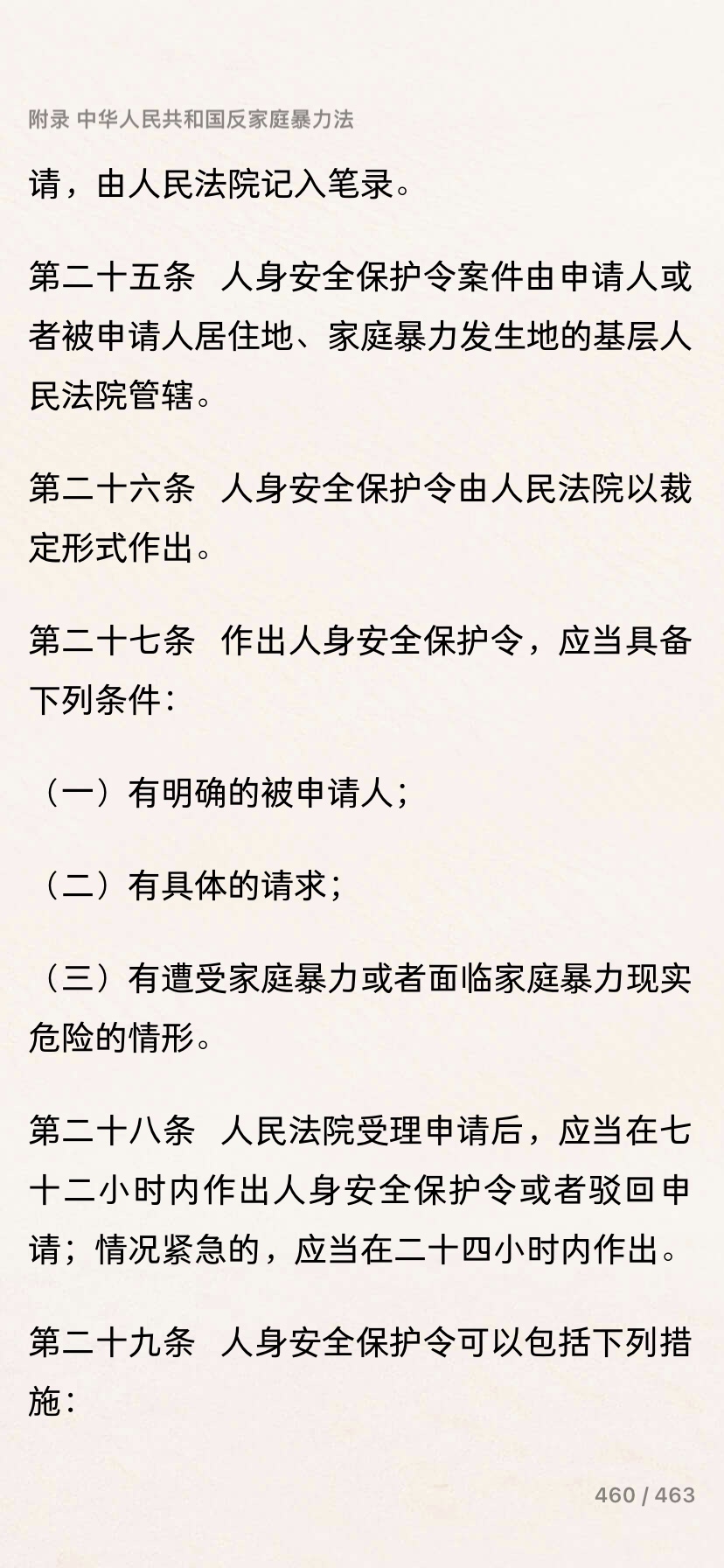 附录 中华人民共和国反家庭暴力法

请，由人民法院记入笔录。

第二十五条　人身安全保护令案件由申请人或者被申请人居住地、家庭暴力发生地的基层人民法院管辖。

第二十六条　人身安全保护令由人民法院以裁定形式作出。

第二十七条　作出人身安全保护令，应当具备下列条件：

（一）有明确的被申请人；

（二）有具体的请求；

（三）有遭受家庭暴力或者面临家庭暴力现实危险的情形。

第二十八条　人民法院受理申请后，应当在七十二小时内作出人身安全保护令或者驳回申请；情况紧急的，应当在二十四小时内作出。

第二十九条　人身安全保护令可以包括下列措施：

460 / 463